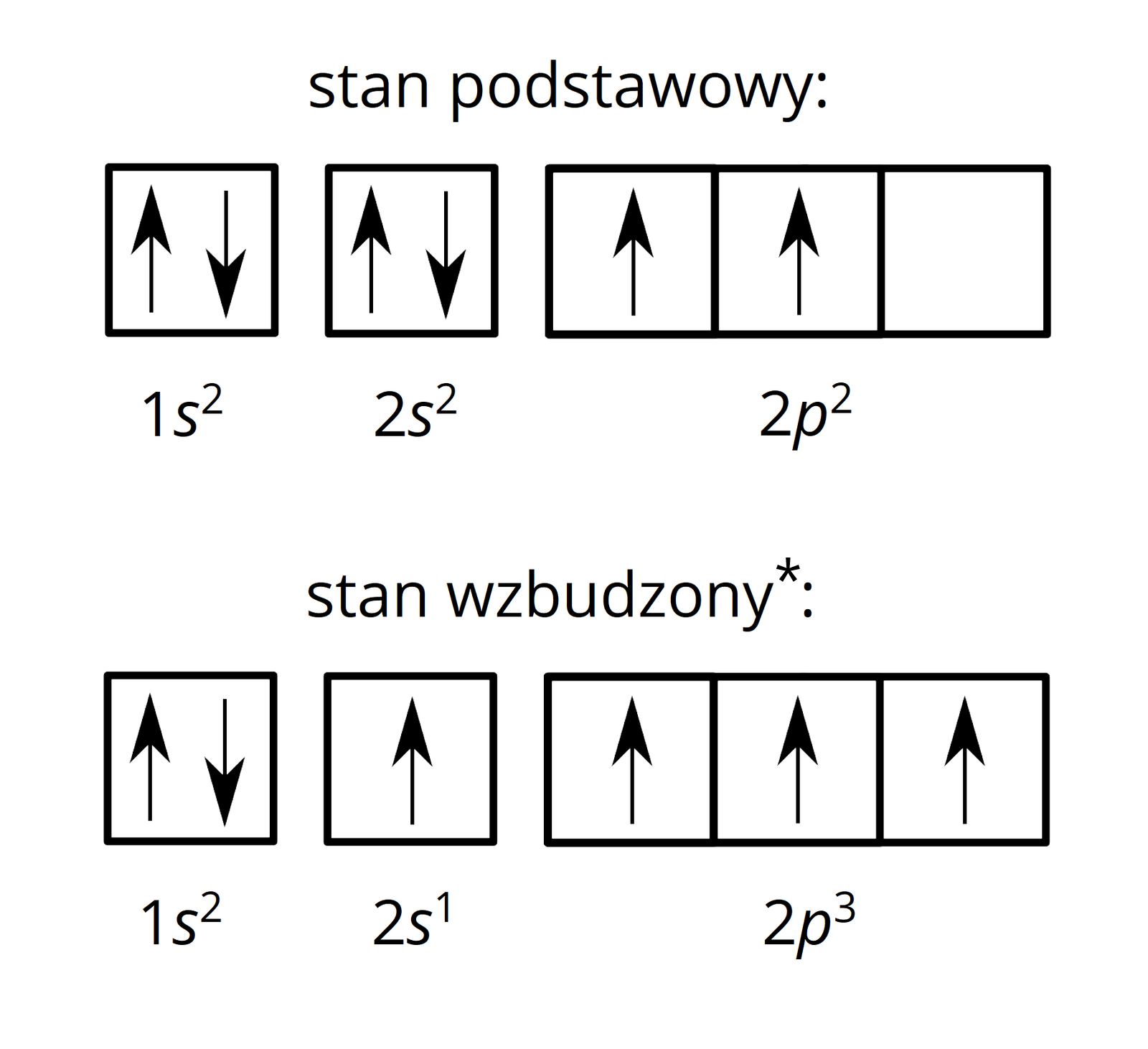 stan podstawowy:

$1s^2$ $2s^2$ $2p^2$

stan wzbudzony*:

$1s^2$ $2s^1$ $2p^3$